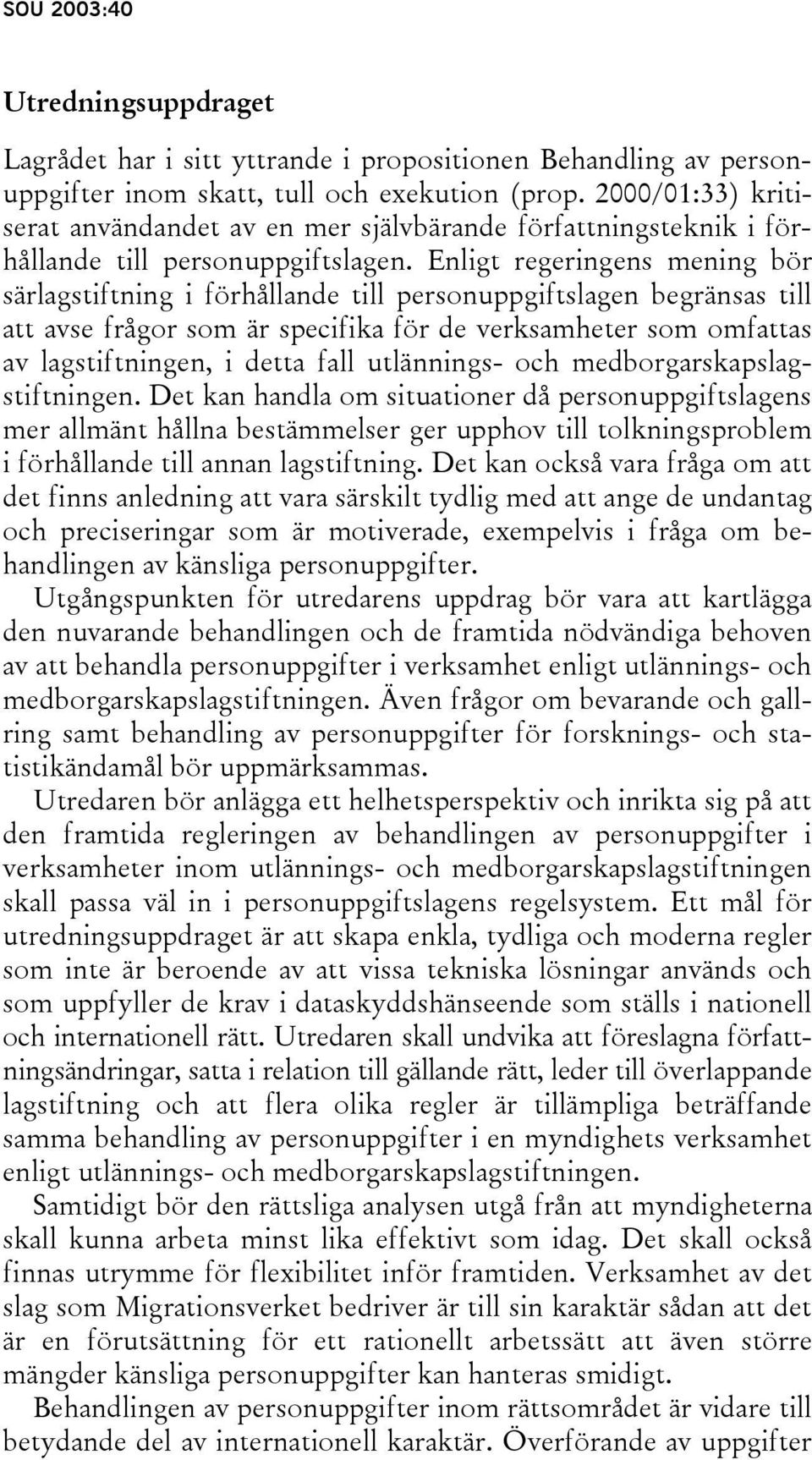 SOU 2003:40

Utredningsuppdraget

Lagrådet har i sitt yttrande i propositionen Behandling av personuppgifter inom skatt, tull och exekution (prop. 2000/01:33) kritiserat användandet av en mer självbärande författningsteknik i förhållande till personuppgiftslagen. Enligt regeringens mening bör särlagstiftning i förhållande till personuppgiftslagen begränsas till att avse frågor som är specifika för de verksamheter som omfattas av lagstiftningen, i detta fall utlännings- och medborgarskapslagstiftningen. Det kan handla om situationer då personuppgiftslagens mer allmänt hållna bestämmelser ger upphov till tolkningsproblem i förhållande till annan lagstiftning. Det kan också vara fråga om att det finns anledning att vara särskilt tydlig med att ange de undantag och preciseringar som är motiverade, exempelvis i fråga om behandlingen av känsliga personuppgifter.

Utgångspunkten för utredarens uppdrag bör vara att kartlägga den nuvarande behandlingen och de framtida nödvändiga behoven av att behandla personuppgifter i verksamhet enligt utlännings- och medborgarskapslagstiftningen. Även frågor om bevarande och gallring samt behandling av personuppgifter för forsknings- och statistikändamål bör uppmärksammas.

Utredaren bör anlägga ett helhetsperspektiv och inrikta sig på att den framtida regleringen av behandlingen av personuppgifter i verksamheter inom utlännings- och medborgarskapslagstiftningen skall passa väl in i personuppgiftslagens regelsystem. Ett mål för utredningsuppdraget är att skapa enkla, tydliga och moderna regler som inte är beroende av att vissa tekniska lösningar används och som uppfyller de krav i dataskyddshänseende som ställs i nationell och internationell rätt. Utredaren skall undvika att föreslagna författningsändringar, satta i relation till gällande rätt, leder till överlappande lagstiftning och att flera olika regler är tillämpliga beträffande samma behandling av personuppgifter i en myndighets verksamhet enligt utlännings- och medborgarskapslagstiftningen.

Samtidigt bör den rättsliga analysen utgå från att myndigheterna skall kunna arbeta minst lika effektivt som idag. Det skall också finnas utrymme för flexibilitet inför framtiden. Verksamhet av det slag som Migrationsverket bedriver är till sin karaktär sådan att det är en förutsättning för ett rationellt arbetssätt att även större mängder känsliga personuppgifter kan hanteras smidigt.

Behandlingen av personuppgifter inom rättsområdet är vidare till betydande del av internationell karaktär. Överförande av uppgifter